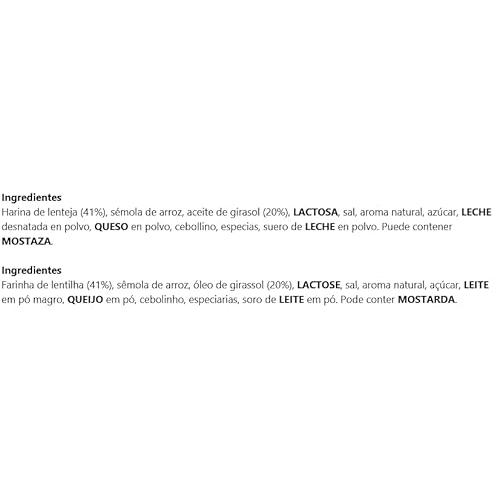 Ingredientes
Harina de lenteja (41%), sémola de arroz, aceite de girasol (20%), LACTOSA, sal, aroma natural, azúcar, LECHE desnatada en polvo, QUESO en polvo, cebollino, especias, suero de LECHE en polvo. Puede contener MOSTAZA.

Ingredientes
Farinha de lentilha (41%), sêmola de arroz, óleo de girassol (20%), LACTOSE, sal, aroma natural, açúcar, LEITE em pó magro, QUEIJO em pó, cebolinho, especiarias, soro de LEITE em pó. Pode conter MOSTARDA.